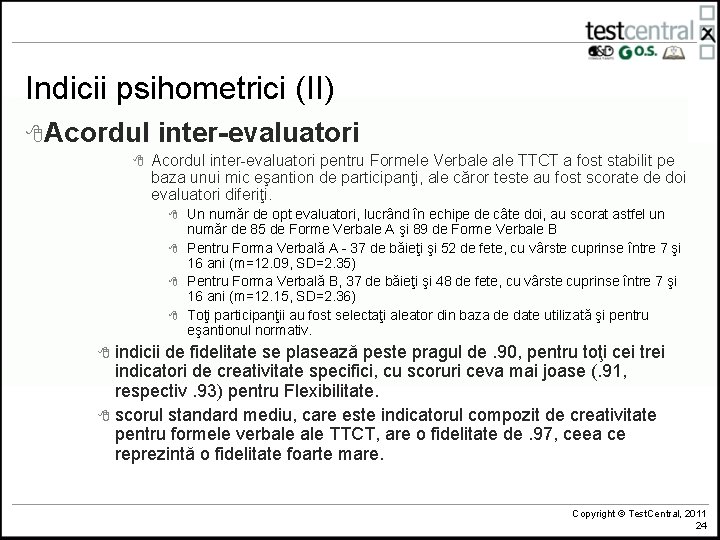 testcentral
D&D G O.S.

Indicii psihometrici (II)

Acordul inter-evaluatori

Acordul inter-evaluatori pentru Formele Verbale ale TTCT a fost stabilit pe baza unui mic eşantion de participanţi, ale căror teste au fost scorate de doi evaluatori diferiţi.

Un număr de opt evaluatori, lucrând în echipe de câte doi, au scorat astfel un număr de 85 de Forme Verbale A şi 89 de Forme Verbale B

Pentru Forma Verbală A - 37 de băieţi şi 52 de fete, cu vârste cuprinse între 7 şi 16 ani (m=12.09, SD=2.35)

Pentru Forma Verbală B, 37 de băieţi şi 48 de fete, cu vârste cuprinse între 7 şi 16 ani (m=12.15, SD=2.36)

Toţi participanţii au fost selectaţi aleator din baza de date utilizată şi pentru eşantionul normativ.

indicii de fidelitate se plasează peste pragul de .90, pentru toţi cei trei indicatori de creativitate specifici, cu scoruri ceva mai joase (.91, respectiv .93) pentru Flexibilitate.

scorul standard mediu, care este indicatorul compozit de creativitate pentru formele verbale ale TTCT, are o fidelitate de .97, ceea ce reprezintă o fidelitate foarte mare.

Copyright © TestCentral, 2011
24